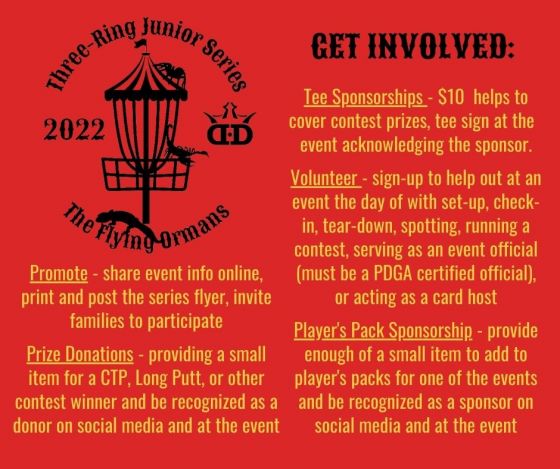 Three-Ring Junior Series

2022

DD

The Flying Ormans

Promote - share event info online, print and post the series flyer, invite families to participate

Prize Donations - providing a small item for a CTP, Long Putt, or other contest winner and be recognized as a donor on social media and at the event

GET INVOLVED:

Tee Sponsorships - $10 helps to cover contest prizes, tee sign at the event acknowledging the sponsor.

Volunteer - sign-up to help out at an event the day of with set-up, check-in, tear-down, spotting, running a contest, serving as an event official (must be a PDGA certified official), or acting as a card host

Player's Pack Sponsorship - provide enough of a small item to add to player's packs for one of the events and be recognized as a sponsor on social media and at the event